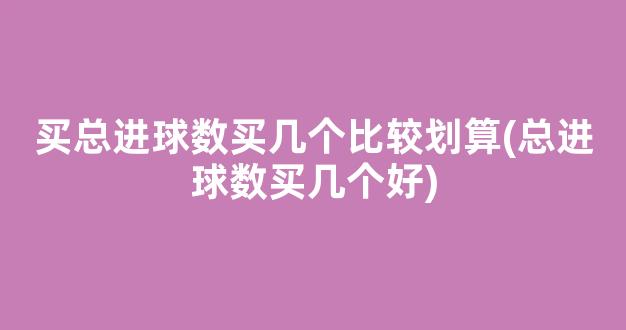 买总进球数买几个比较划算(总进球数买几个好)